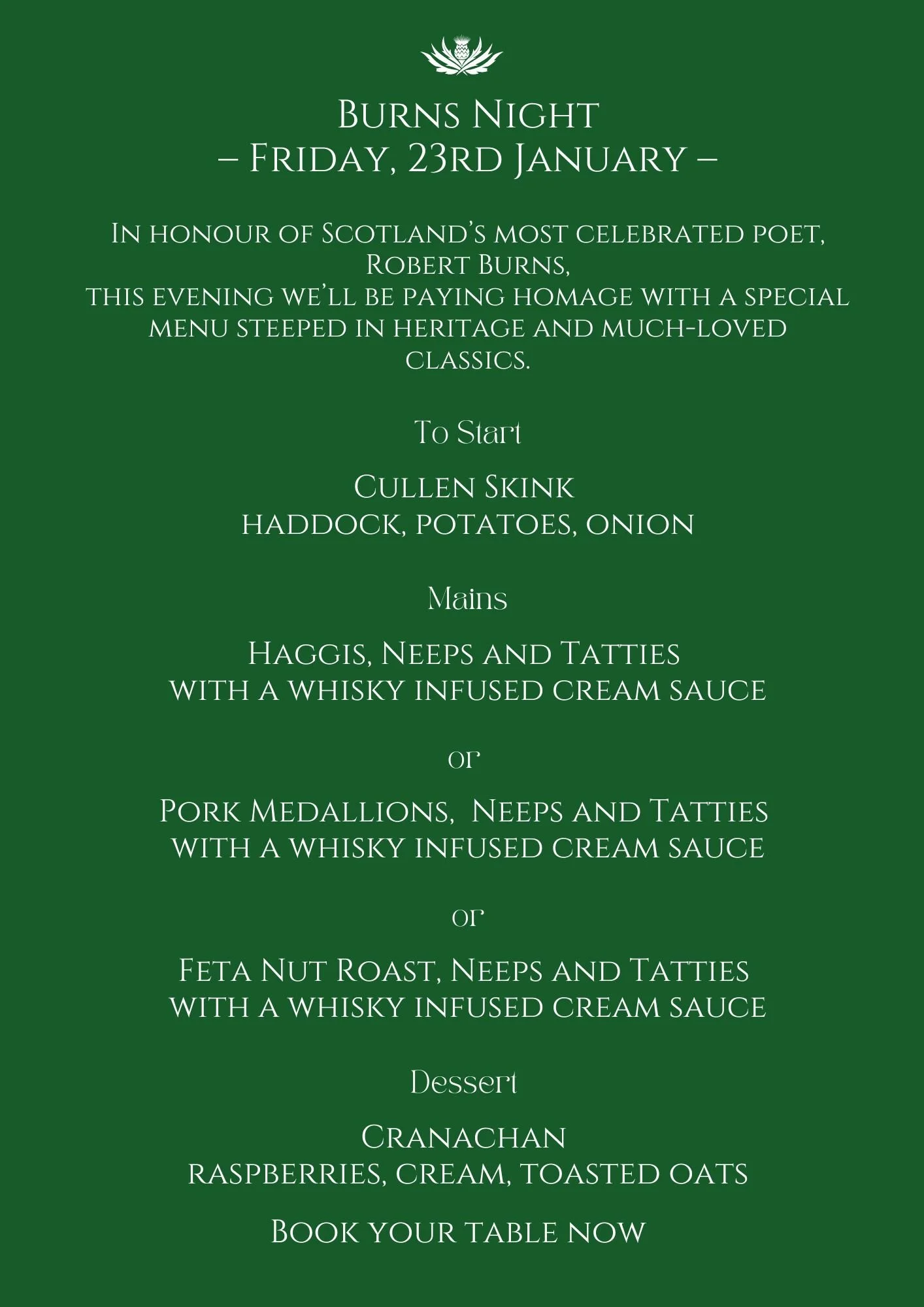 Burns Night
– Friday, 23rd January –

In honour of Scotland's most celebrated poet, Robert Burns, this evening we'll be paying homage with a special menu steeped in heritage and much-loved classics.

To Start

Cullen Skink
haddock, potatoes, onion

Mains

Haggis, Neeps and Tatties
with a whisky infused cream sauce

or

Pork Medallions, Neeps and Tatties
with a whisky infused cream sauce

or

Feta Nut Roast, Neeps and Tatties
with a whisky infused cream sauce

Dessert

Cranachan
raspberries, cream, toasted oats

Book your table now